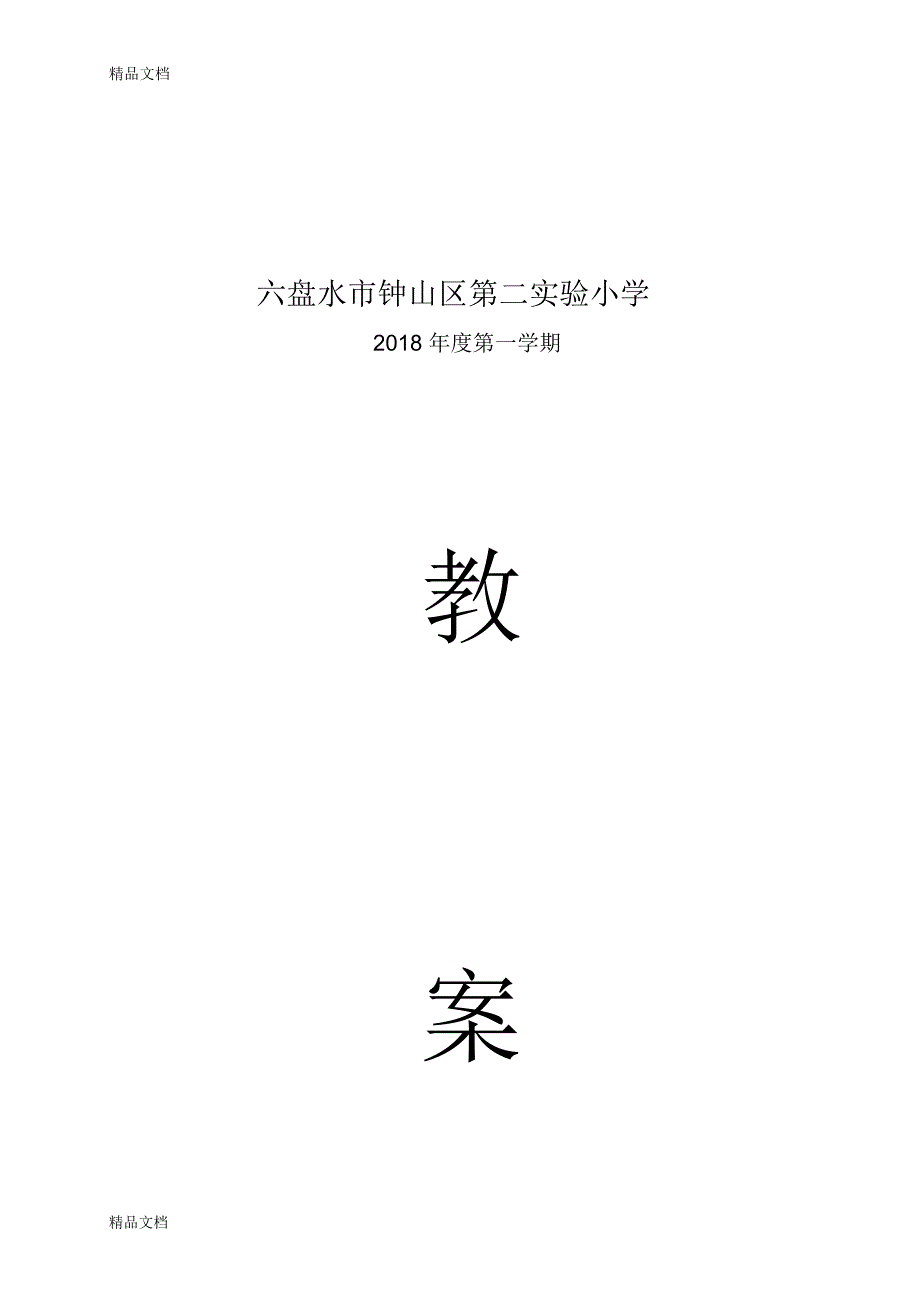 精品文档

六盘水市钟山区第二实验小学

2018 年度第一学期

教

案

精品文档